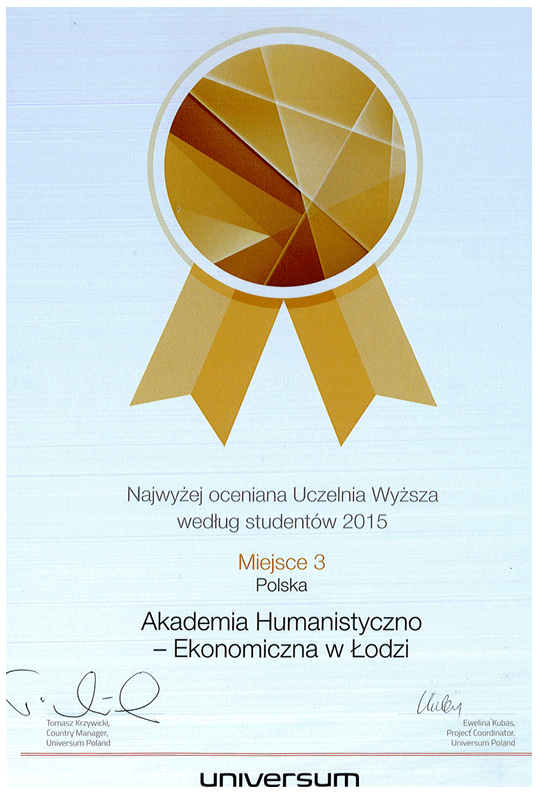 Najwyżej oceniana Uczelnia Wyższa według studentów 2015

Miejsce 3
Polska

Akademia Humanistyczno – Ekonomiczna w Łodzi

Tomasz Krzywicki, Country Manager, Universum Poland

Ewelina Kubas, Project Coordinator, Universum Poland

universum